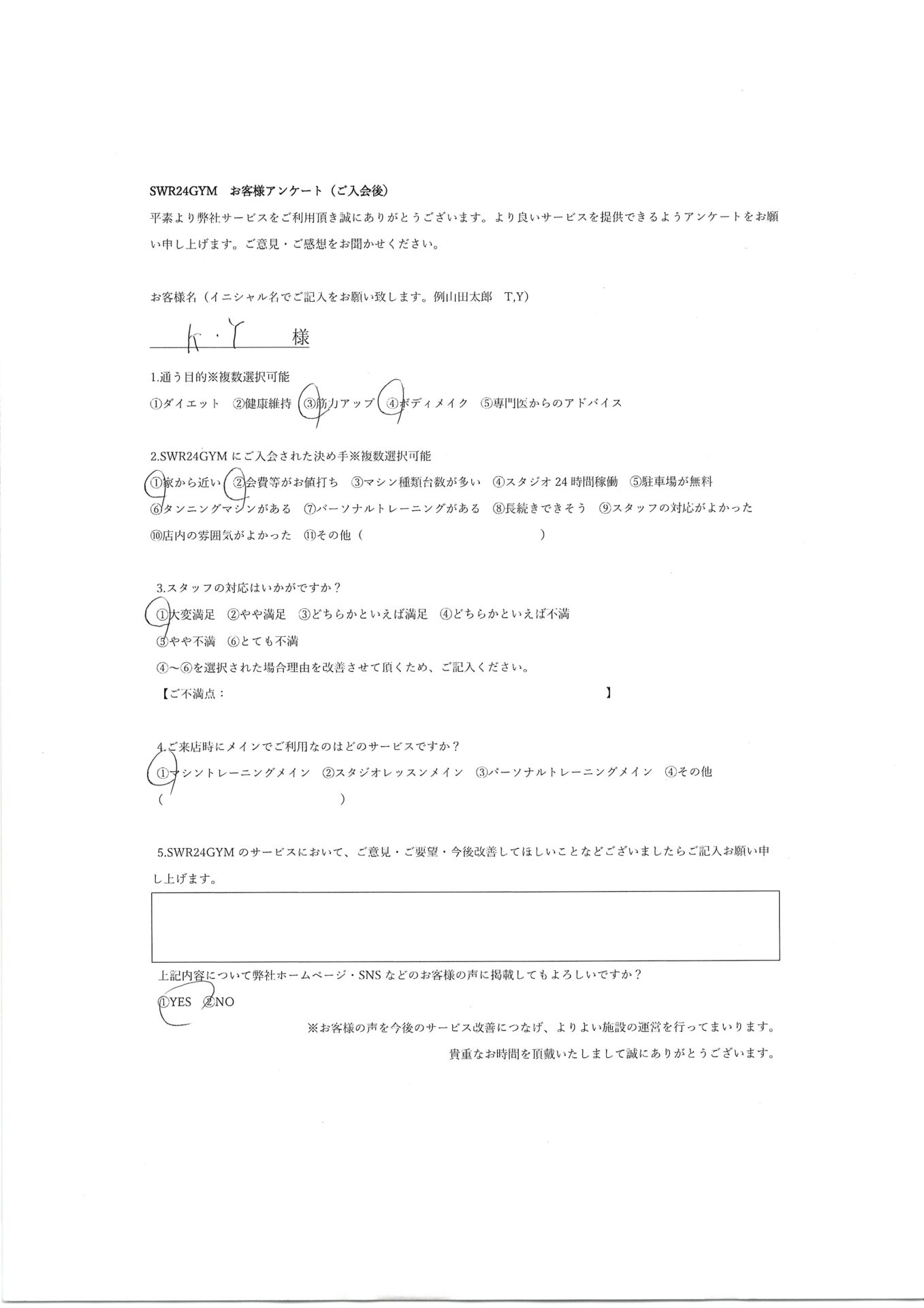 SWR24GYM　お客様アンケート（ご入会後）

平素より弊社サービスをご利用頂き誠にありがとうございます。より良いサービスを提供できるようアンケートをお願い申し上げます。ご意見・ご感想をお聞かせください。

お客様名（イニシャル名でご記入をお願い致します。例山田太郎　T,Y）

K・Y　様

1.通う目的※複数選択可能

①ダイエット　②健康維持　③筋力アップ　④ボディメイク　⑤専門医からのアドバイス

2.SWR24GYMにご入会された決め手※複数選択可能

①家から近い　②会費等がお値打ち　③マシン種類台数が多い　④スタジオ24時間稼働　⑤駐車場が無料

⑥タンニングマシンがある　⑦パーソナルトレーニングがある　⑧長続きできそう　⑨スタッフの対応がよかった

⑩店内の雰囲気がよかった　⑪その他（　　　　　　　　　　）

3.スタッフの対応はいかがですか？

①大変満足　②やや満足　③どちらかといえば満足　④どちらかといえば不満

⑤やや不満　⑥とても不満

④～⑥を選択された場合理由を改善させて頂くため、ご記入ください。

【ご不満点：　　　　　　　　　　】

4.ご来店時にメインでご利用なのはどのサービスですか？

①マシントレーニングメイン　②スタジオレッスンメイン　③パーソナルトレーニングメイン　④その他

（　　　　　　　　　　）

5.SWR24GYMのサービスにおいて、ご意見・ご要望・今後改善してほしいことなどございましたらご記入お願い申し上げます。

上記内容について弊社ホームページ・SNSなどのお客様の声に掲載してもよろしいですか？

①YES　②NO

※お客様の声を今後のサービス改善につなげ、よりよい施設の運営を行ってまいります。

貴重なお時間を頂戴いたしまして誠にありがとうございます。